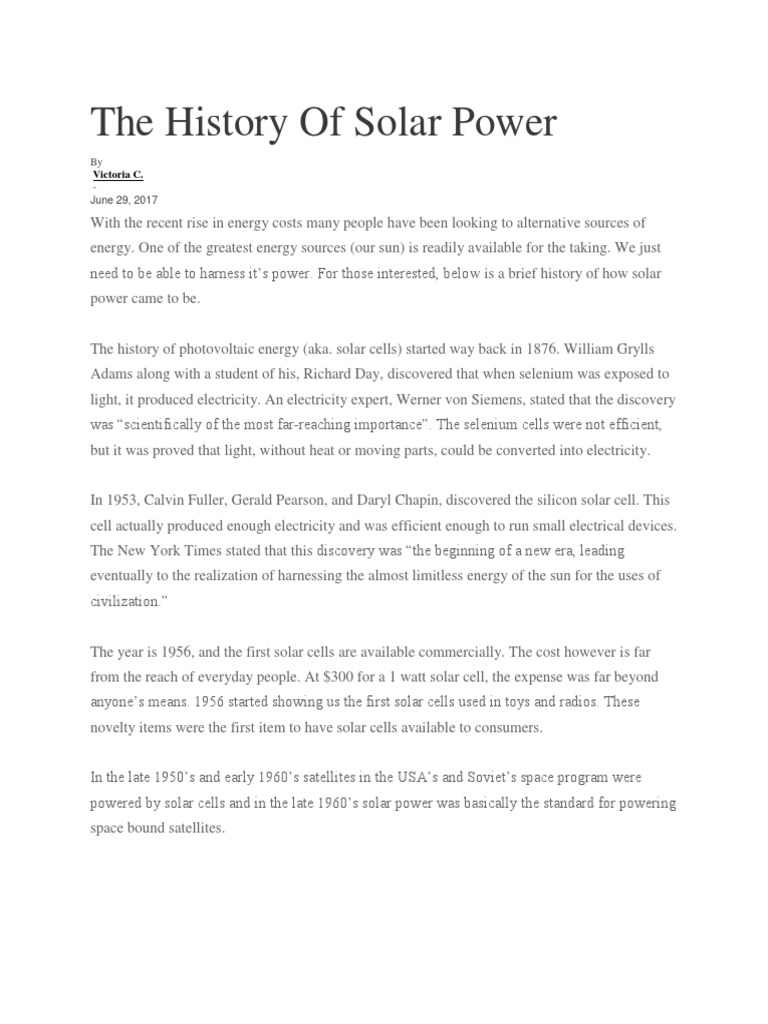 The History Of Solar Power

By
Victoria C.
-
June 29, 2017

With the recent rise in energy costs many people have been looking to alternative sources of energy. One of the greatest energy sources (our sun) is readily available for the taking. We just need to be able to harness it's power. For those interested, below is a brief history of how solar power came to be.

The history of photovoltaic energy (aka. solar cells) started way back in 1876. William Grylls Adams along with a student of his, Richard Day, discovered that when selenium was exposed to light, it produced electricity. An electricity expert, Werner von Siemens, stated that the discovery was "scientifically of the most far-reaching importance". The selenium cells were not efficient, but it was proved that light, without heat or moving parts, could be converted into electricity.

In 1953, Calvin Fuller, Gerald Pearson, and Daryl Chapin, discovered the silicon solar cell. This cell actually produced enough electricity and was efficient enough to run small electrical devices. The New York Times stated that this discovery was "the beginning of a new era, leading eventually to the realization of harnessing the almost limitless energy of the sun for the uses of civilization."

The year is 1956, and the first solar cells are available commercially. The cost however is far from the reach of everyday people. At $300 for a 1 watt solar cell, the expense was far beyond anyone's means. 1956 started showing us the first solar cells used in toys and radios. These novelty items were the first item to have solar cells available to consumers.

In the late 1950's and early 1960's satellites in the USA's and Soviet's space program were powered by solar cells and in the late 1960's solar power was basically the standard for powering space bound satellites.